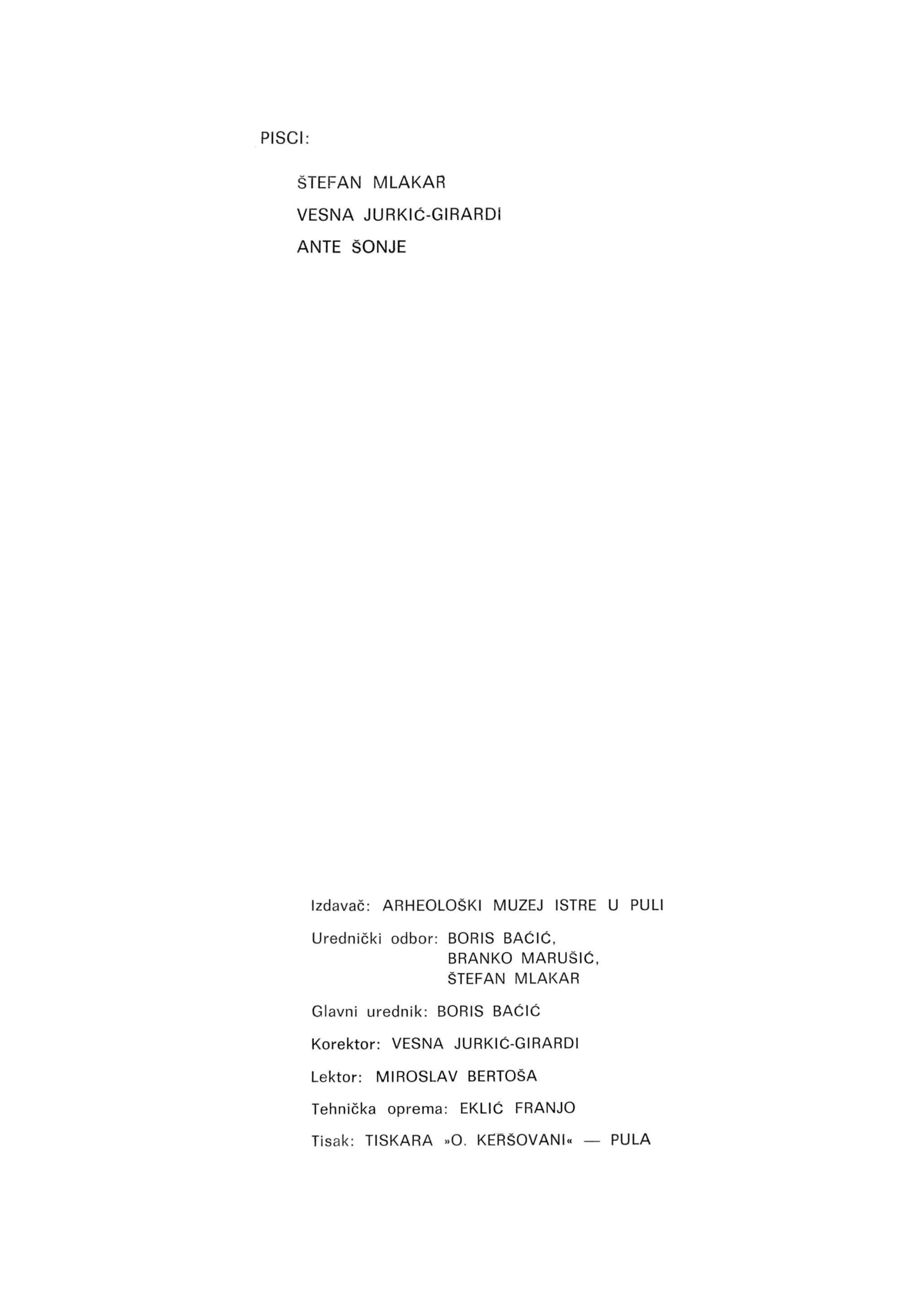 PISCI:

ŠTEFAN MLAKAR

VESNA JURKIĆ-GIRARDI

ANTE ŠONJE

Izdavač: ARHEOLOŠKI MUZEJ ISTRE U PULI

Urednički odbor: BORIS BAĆIĆ,
BRANKO MARUŠIĆ,
ŠTEFAN MLAKAR

Glavni urednik: BORIS BAĆIĆ

Korektor: VESNA JURKIĆ-GIRARDI

Lektor: MIROSLAV BERTOŠA

Tehnička oprema: EKLIĆ FRANJO

Tisak: TISKARA »O. KERŠOVANI« — PULA